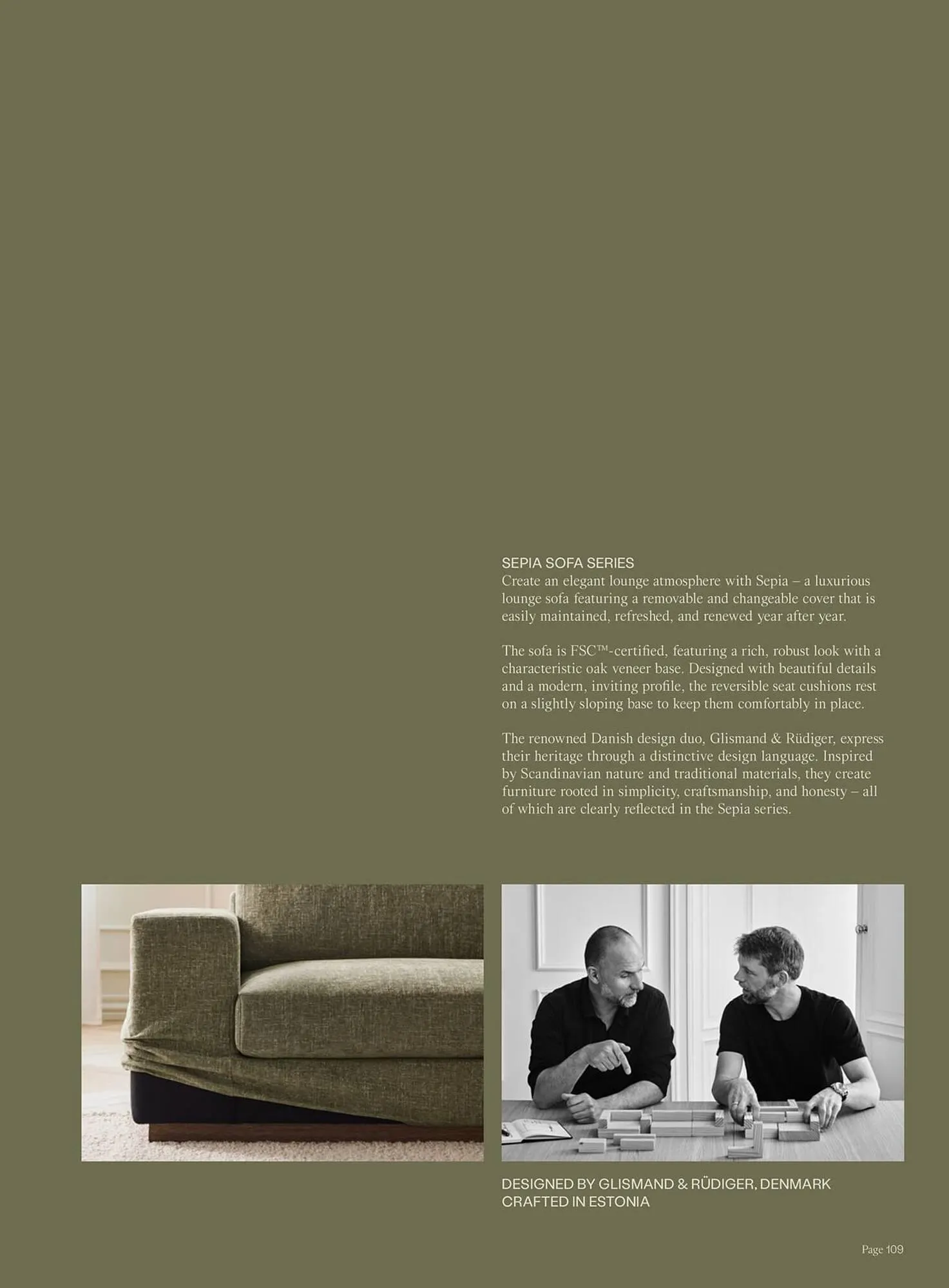 SEPIA SOFA SERIES
Create an elegant lounge atmosphere with Sepia – a luxurious lounge sofa featuring a removable and changeable cover that is easily maintained, refreshed, and renewed year after year.

The sofa is FSC™-certified, featuring a rich, robust look with a characteristic oak veneer base. Designed with beautiful details and a modern, inviting profile, the reversible seat cushions rest on a slightly sloping base to keep them comfortably in place.

The renowned Danish design duo, Glismand & Rüdiger, express their heritage through a distinctive design language. Inspired by Scandinavian nature and traditional materials, they create furniture rooted in simplicity, craftsmanship, and honesty – all of which are clearly reflected in the Sepia series.

DESIGNED BY GLISMAND & RÜDIGER, DENMARK
CRAFTED IN ESTONIA

Page 109